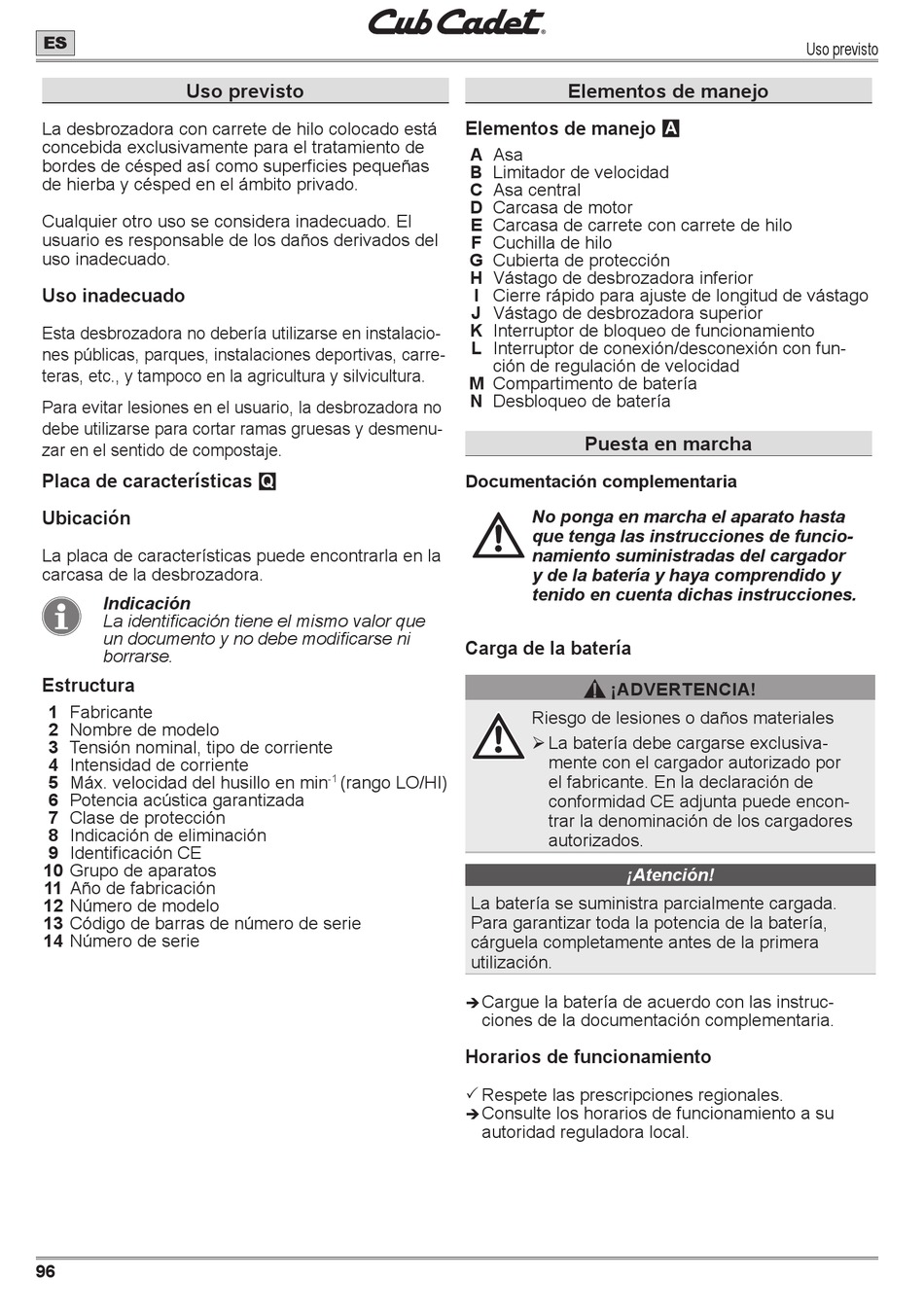 ES

Cub Cadet

Uso previsto

Uso previsto

La desbrozadora con carrete de hilo colocado está concebida exclusivamente para el tratamiento de bordes de césped así como superficies pequeñas de hierba y césped en el ámbito privado.

Cualquier otro uso se considera inadecuado. El usuario es responsable de los daños derivados del uso inadecuado.

Uso inadecuado

Esta desbrozadora no debería utilizarse en instalaciones públicas, parques, instalaciones deportivas, carreteras, etc., y tampoco en la agricultura y silvicultura.

Para evitar lesiones en el usuario, la desbrozadora no debe utilizarse para cortar ramas gruesas y desmenuzar en el sentido de compostaje.

Placa de características Q

Ubicación

La placa de características puede encontrarla en la carcasa de la desbrozadora.

Indicación
La identificación tiene el mismo valor que un documento y no debe modificarse ni borrarse.

Estructura

1 Fabricante
2 Nombre de modelo
3 Tensión nominal, tipo de corriente
4 Intensidad de corriente
5 Máx. velocidad del husillo en min$^{-1}$ (rango LO/HI)
6 Potencia acústica garantizada
7 Clase de protección
8 Indicación de eliminación
9 Identificación CE
10 Grupo de aparatos
11 Año de fabricación
12 Número de modelo
13 Código de barras de número de serie
14 Número de serie

Elementos de manejo

Elementos de manejo A

A Asa
B Limitador de velocidad
C Asa central
D Carcasa de motor
E Carcasa de carrete con carrete de hilo
F Cuchilla de hilo
G Cubierta de protección
H Vástago de desbrozadora inferior
I Cierre rápido para ajuste de longitud de vástago
J Vástago de desbrozadora superior
K Interruptor de bloqueo de funcionamiento
L Interruptor de conexión/desconexión con función de regulación de velocidad
M Compartimento de batería
N Desbloqueo de batería

Puesta en marcha

Documentación complementaria

No ponga en marcha el aparato hasta que tenga las instrucciones de funcionamiento suministradas del cargador y de la batería y haya comprendido y tenido en cuenta dichas instrucciones.

Carga de la batería

¡ADVERTENCIA!

Riesgo de lesiones o daños materiales
➢ La batería debe cargarse exclusivamente con el cargador autorizado por el fabricante. En la declaración de conformidad CE adjunta puede encontrar la denominación de los cargadores autorizados.

¡Atención!

La batería se suministra parcialmente cargada. Para garantizar toda la potencia de la batería, cárguela completamente antes de la primera utilización.

➔ Cargue la batería de acuerdo con las instrucciones de la documentación complementaria.

Horarios de funcionamiento

✓ Respete las prescripciones regionales.
➔ Consulte los horarios de funcionamiento a su autoridad reguladora local.

96